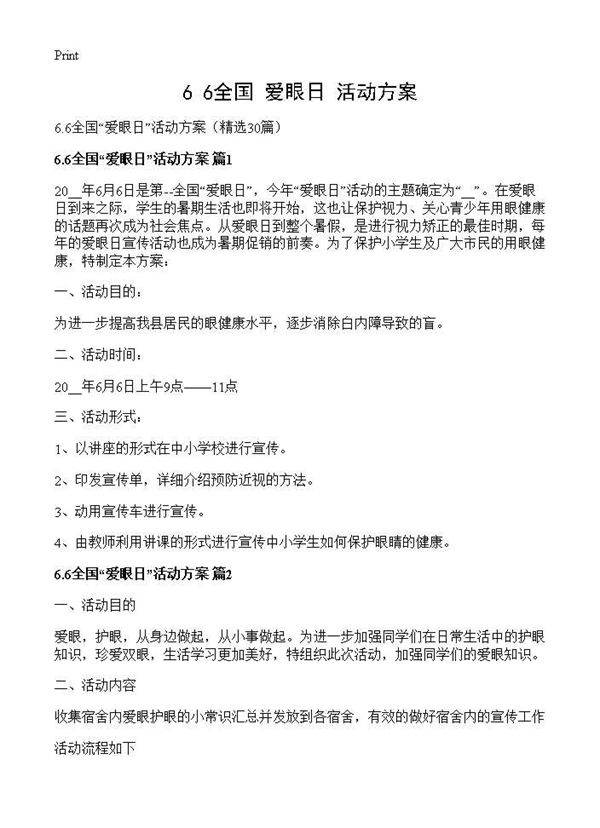 Print

6 6全国 爱眼日 活动方案

6.6全国“爱眼日”活动方案（精选30篇）

6.6全国“爱眼日”活动方案 篇1

20__年6月6日是第--全国“爱眼日”，今年“爱眼日”活动的主题确定为“__”。在爱眼日到来之际，学生的暑期生活也即将开始，这也让保护视力、关心青少年用眼健康的话题再次成为社会焦点。从爱眼日到整个暑假，是进行视力矫正的最佳时期，每年的爱眼日宣传活动也成为暑期促销的前奏。为了保护小学生及广大市民的用眼健康，特制定本方案：

一、活动目的：

为进一步提高我县居民的眼健康水平，逐步消除白内障导致的盲。

二、活动时间：

20__年6月6日上午9点——11点

三、活动形式：

1、以讲座的形式在中小学校进行宣传。

2、印发宣传单，详细介绍预防近视的方法。

3、动用宣传车进行宣传。

4、由教师利用讲课的形式进行宣传中小学生如何保护眼睛的健康。

6.6全国“爱眼日”活动方案 篇2

一、活动目的

爱眼，护眼，从身边做起，从小事做起。为进一步加强同学们在日常生活中的护眼知识，珍爱双眼，生活学习更加美好，特组织此次活动，加强同学们的爱眼知识。

二、活动内容

收集宿舍内爱眼护眼的小常识汇总并发放到各宿舍，有效的做好宿舍内的宣传工作

活动流程如下